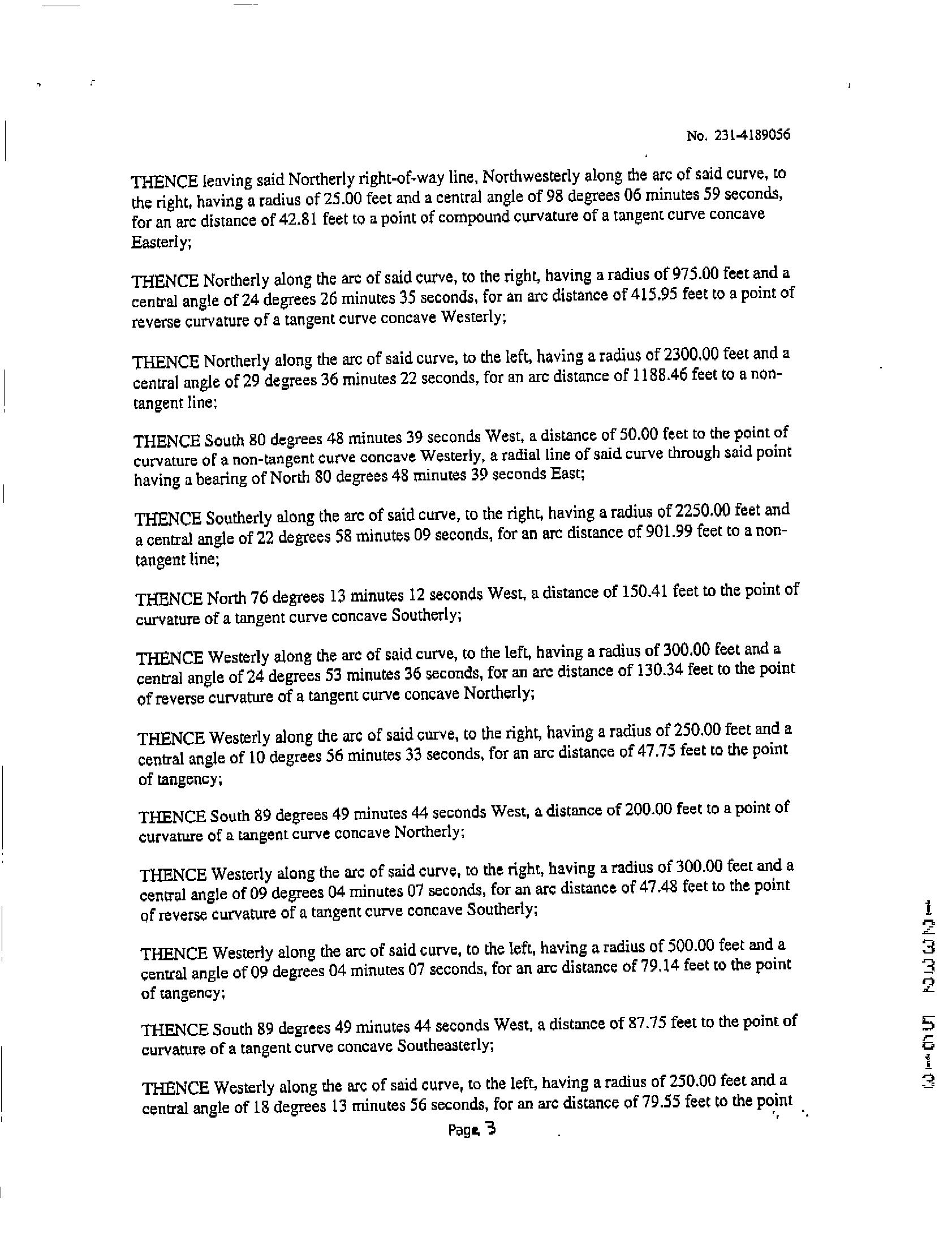 No. 231-4189056

THENCE leaving said Northerly right-of-way line, Northwesterly along the arc of said curve, to the right, having a radius of 25.00 feet and a central angle of 98 degrees 06 minutes 59 seconds, for an arc distance of 42.81 feet to a point of compound curvature of a tangent curve concave Easterly;

THENCE Northerly along the arc of said curve, to the right, having a radius of 975.00 feet and a central angle of 24 degrees 26 minutes 35 seconds, for an arc distance of 415.95 feet to a point of reverse curvature of a tangent curve concave Westerly;

THENCE Northerly along the arc of said curve, to the left, having a radius of 2300.00 feet and a central angle of 29 degrees 36 minutes 22 seconds, for an arc distance of 1188.46 feet to a non-tangent line;

THENCE South 80 degrees 48 minutes 39 seconds West, a distance of 50.00 feet to the point of curvature of a non-tangent curve concave Westerly, a radial line of said curve through said point having a bearing of North 80 degrees 48 minutes 39 seconds East;

THENCE Southerly along the arc of said curve, to the right, having a radius of 2250.00 feet and a central angle of 22 degrees 58 minutes 09 seconds, for an arc distance of 901.99 feet to a non-tangent line;

THENCE North 76 degrees 13 minutes 12 seconds West, a distance of 150.41 feet to the point of curvature of a tangent curve concave Southerly;

THENCE Westerly along the arc of said curve, to the left, having a radius of 300.00 feet and a central angle of 24 degrees 53 minutes 36 seconds, for an arc distance of 130.34 feet to the point of reverse curvature of a tangent curve concave Northerly;

THENCE Westerly along the arc of said curve, to the right, having a radius of 250.00 feet and a central angle of 10 degrees 56 minutes 33 seconds, for an arc distance of 47.75 feet to the point of tangency;

THENCE South 89 degrees 49 minutes 44 seconds West, a distance of 200.00 feet to a point of curvature of a tangent curve concave Northerly;

THENCE Westerly along the arc of said curve, to the right, having a radius of 300.00 feet and a central angle of 09 degrees 04 minutes 07 seconds, for an arc distance of 47.48 feet to the point of reverse curvature of a tangent curve concave Southerly;

THENCE Westerly along the arc of said curve, to the left, having a radius of 500.00 feet and a central angle of 09 degrees 04 minutes 07 seconds, for an arc distance of 79.14 feet to the point of tangency;

THENCE South 89 degrees 49 minutes 44 seconds West, a distance of 87.75 feet to the point of curvature of a tangent curve concave Southeasterly;

THENCE Westerly along the arc of said curve, to the left, having a radius of 250.00 feet and a central angle of 18 degrees 13 minutes 56 seconds, for an arc distance of 79.55 feet to the point

Page 3

12332 5613